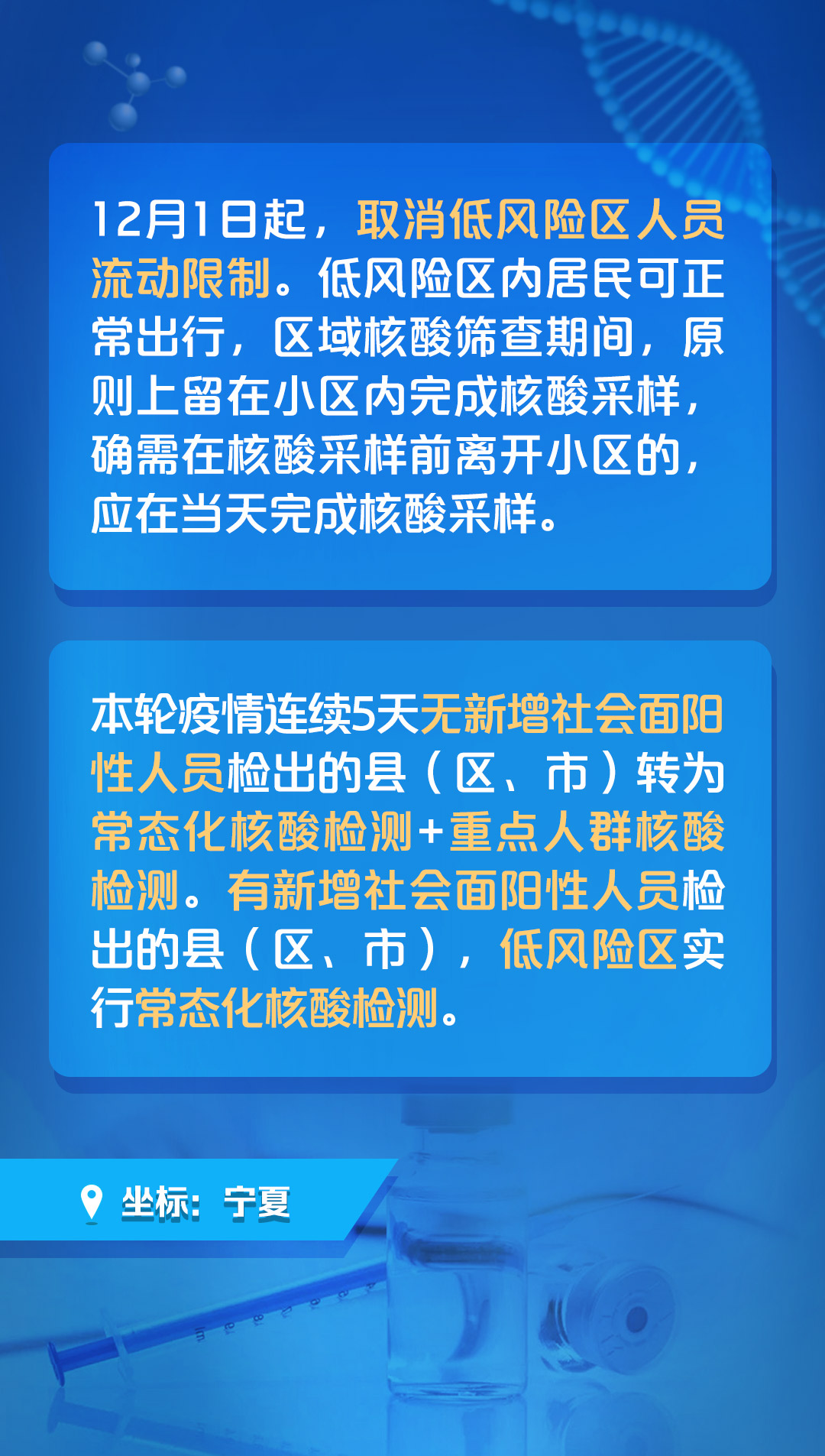 12月1日起，取消低风险区人员流动限制。低风险区内居民可正常出行，区域核酸筛查期间，原则上留在小区内完成核酸采样，确需在核酸采样前离开小区的，应在当天完成核酸采样。

本轮疫情连续5天无新增社会面阳性人员检出的县（区、市）转为常态化核酸检测+重点人群核酸检测。有新增社会面阳性人员检出的县（区、市），低风险区实行常态化核酸检测。

坐标：宁夏